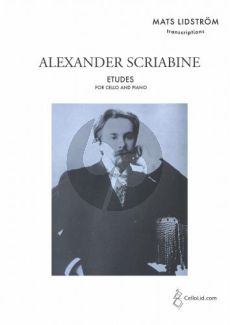 MATS LIDSTRÖM
transcriptions

ALEXANDER SCRIABINE

ETUDES
FOR CELLO AND PIANO

CelloLid.com